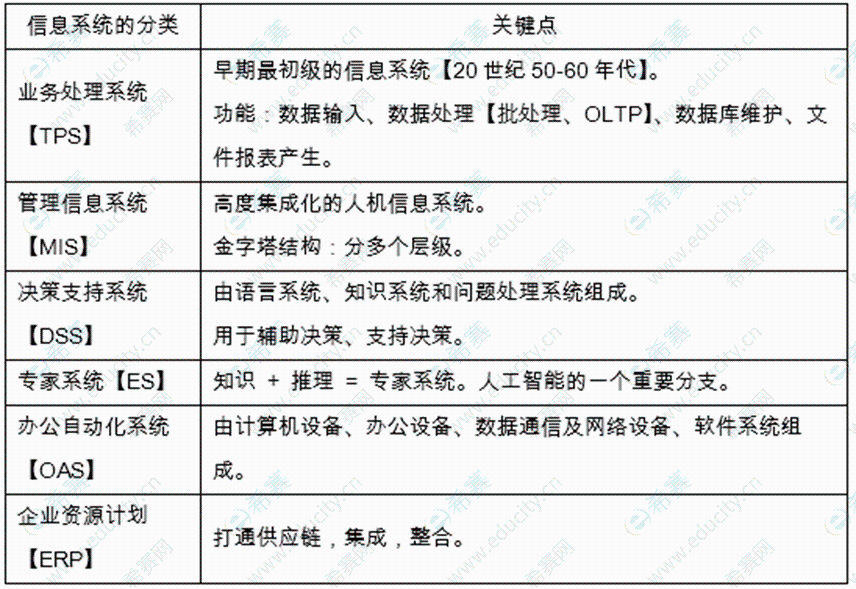 | 信息系统的分类 | 关键点 |
|---|---|
| 业务处理系统【TPS】 | 早期最初级的信息系统【20 世纪 50-60 年代】。功能：数据输入、数据处理【批处理、OLTP】、数据库维护、文件报表产生。 |
| 管理信息系统【MIS】 | 高度集成化的人机信息系统。金字塔结构：分多个层级。 |
| 决策支持系统【DSS】 | 由语言系统、知识系统和问题处理系统组成。用于辅助决策、支持决策。 |
| 专家系统【ES】 | 知识 + 推理 = 专家系统。人工智能的一个重要分支。 |
| 办公自动化系统【OAS】 | 由计算机设备、办公设备、数据通信及网络设备、软件系统组成。 |
| 企业资源计划【ERP】 | 打通供应链，集成，整合。 |

希赛网 www.educity.cn